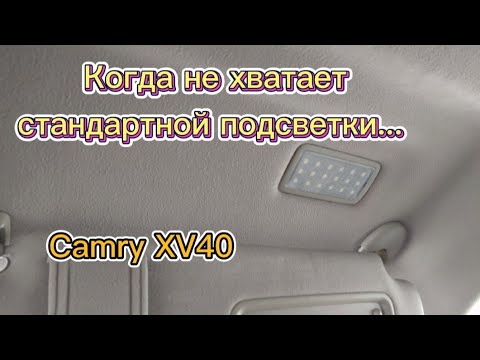 Когда не хватает стандартной подсветки...

Camry XV40